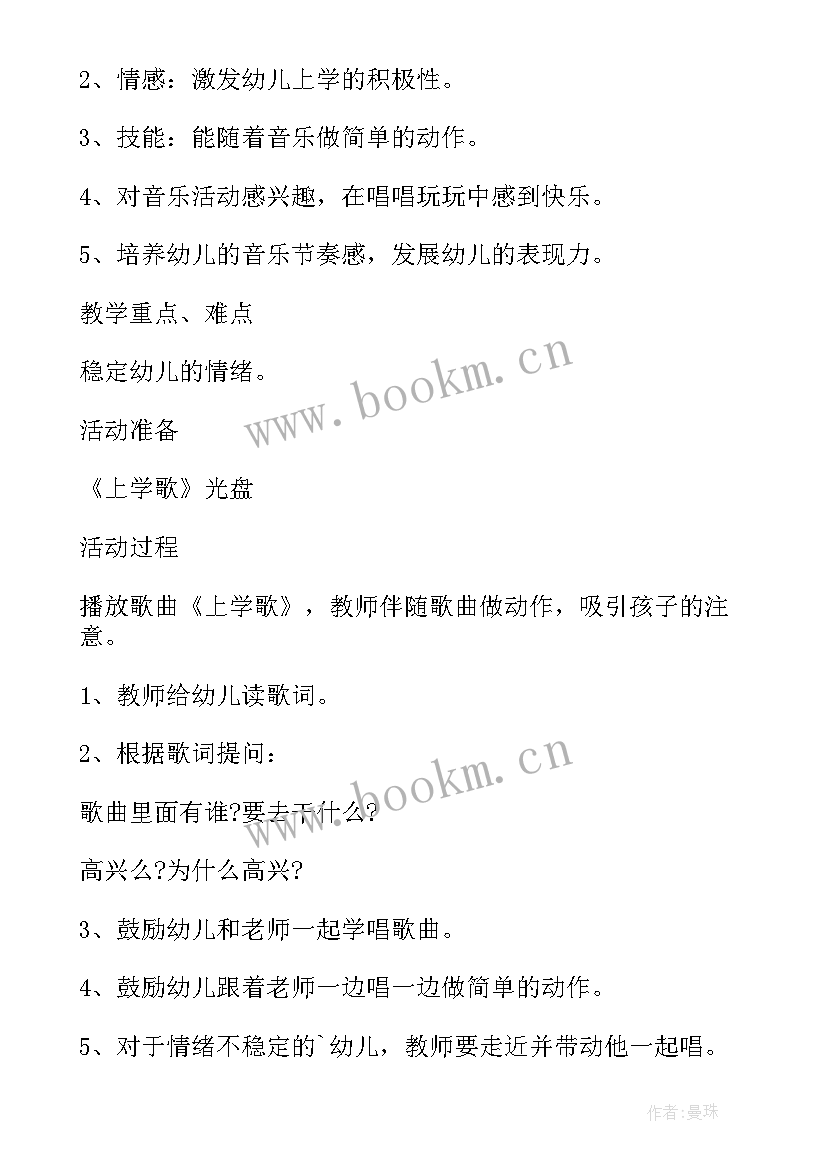 2、情感：激发幼儿上学的积极性。

3、技能：能随着音乐做简单的动作。

4、对音乐活动感兴趣，在唱唱玩玩中感到快乐。

5、培养幼儿的音乐节奏感，发展幼儿的表现力。

教学重点、难点

稳定幼儿的情绪。

www.bookm.cn

活动准备

《上学歌》光盘

活动过程

播放歌曲《上学歌》，教师伴随歌曲做动作，吸引孩子的注意。

1、教师给幼儿读歌词。

2、根据歌词提问：

www.bookm.cn

歌曲里面有谁?要去干什么?

高兴么?为什么高兴?

3、鼓励幼儿和老师一起学唱歌曲。

4、鼓励幼儿跟着老师一边唱一边做简单的动作。

5、对于情绪不稳定的`幼儿，教师要走近并带动他一起唱。

作者:曼珠